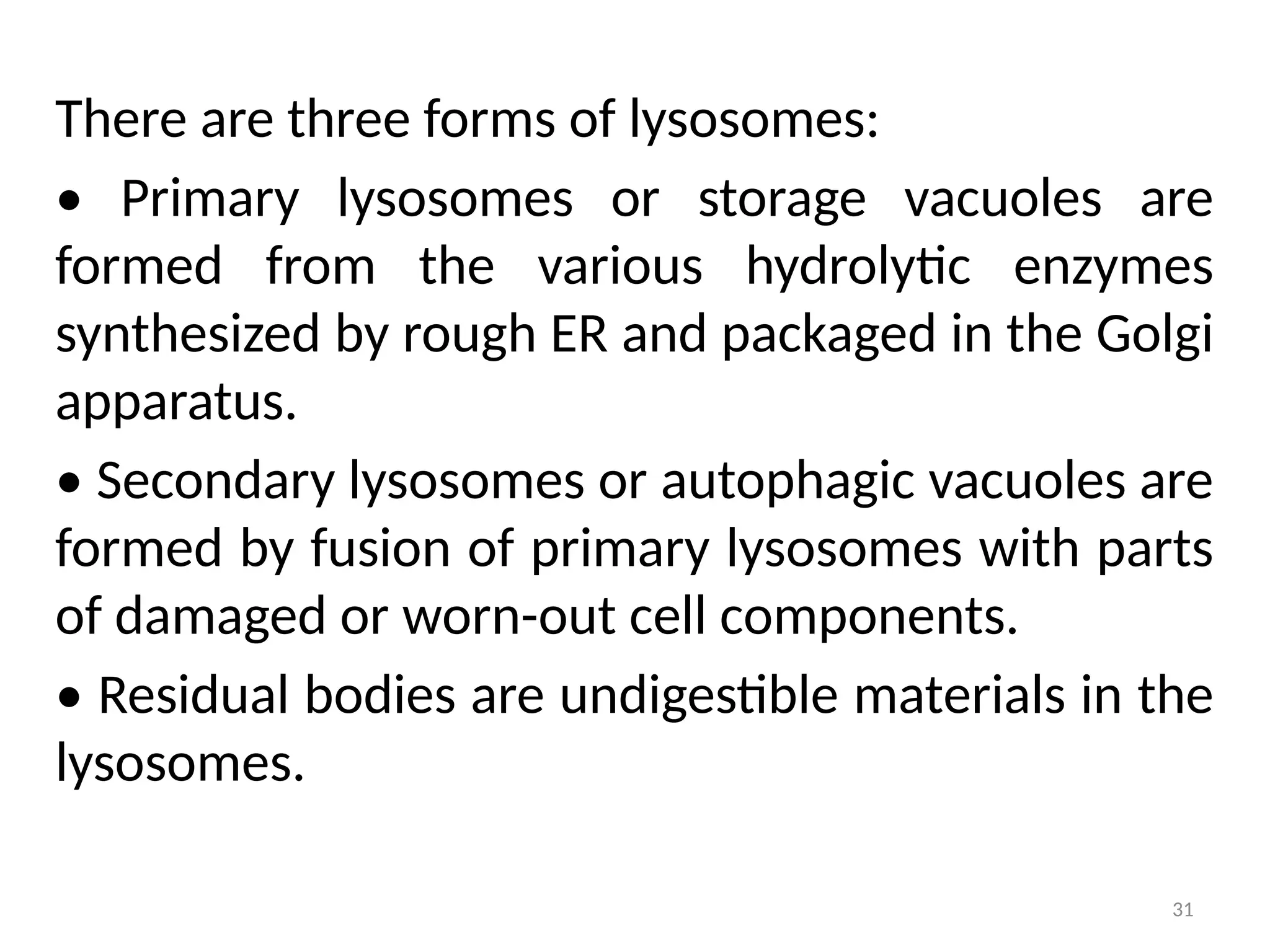 There are three forms of lysosomes:

• Primary lysosomes or storage vacuoles are formed from the various hydrolytic enzymes synthesized by rough ER and packaged in the Golgi apparatus.

• Secondary lysosomes or autophagic vacuoles are formed by fusion of primary lysosomes with parts of damaged or worn-out cell components.

• Residual bodies are undigestible materials in the lysosomes.

31